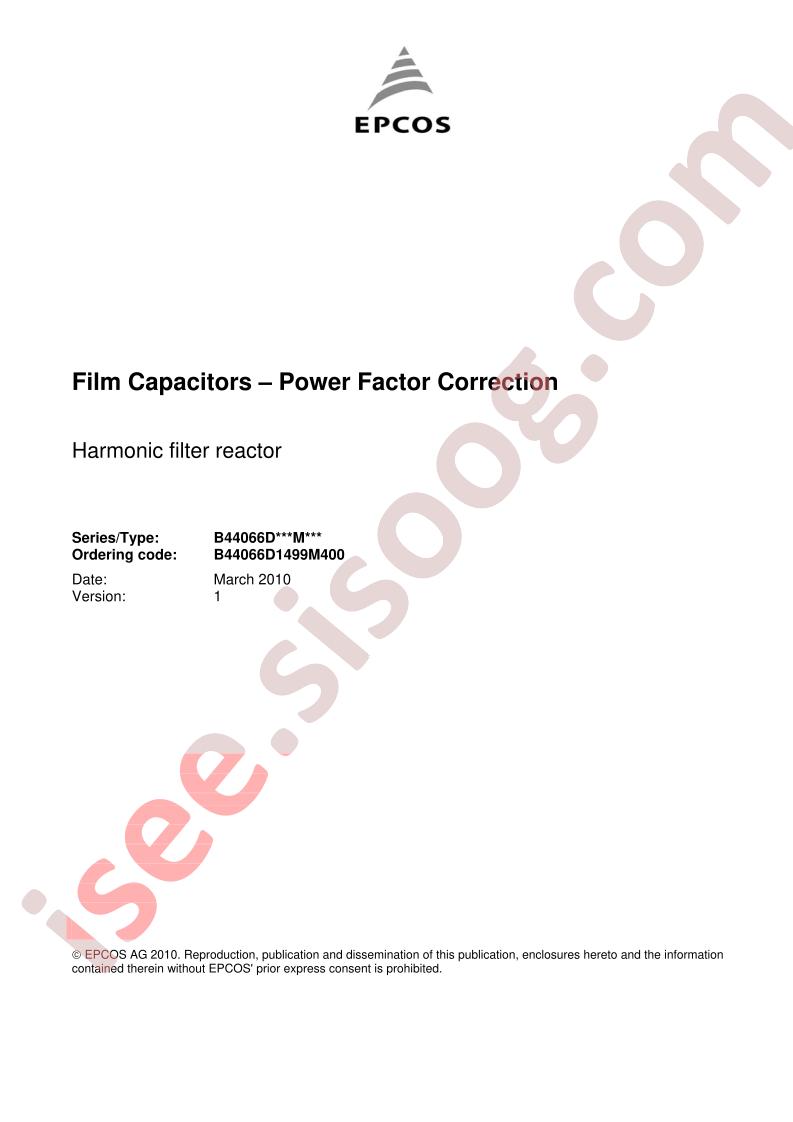 EPCOS

Film Capacitors – Power Factor Correction

Harmonic filter reactor

Series/Type: B44066D***M***
Ordering code: B44066D1499M400
Date: March 2010
Version: 1

© EPCOS AG 2010. Reproduction, publication and dissemination of this publication, enclosures hereto and the information contained therein without EPCOS' prior express consent is prohibited.

isee.sisoog.com